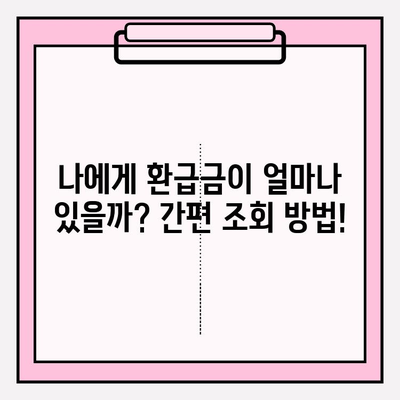 나에게 환급금이 얼마나 있을까? 간편 조회 방법!